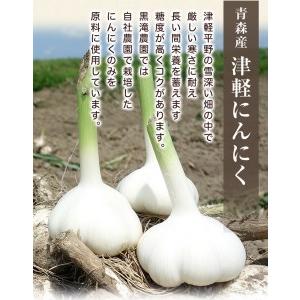 青森産
津軽にんにく

津軽平野の雪深い畑の中で
厳しい寒さに耐え
長い間栄養を蓄えます
糖度が高くコクがあります。
黒滝農園では
自社農園で栽培した
にんにくのみを
原料に使用しています。